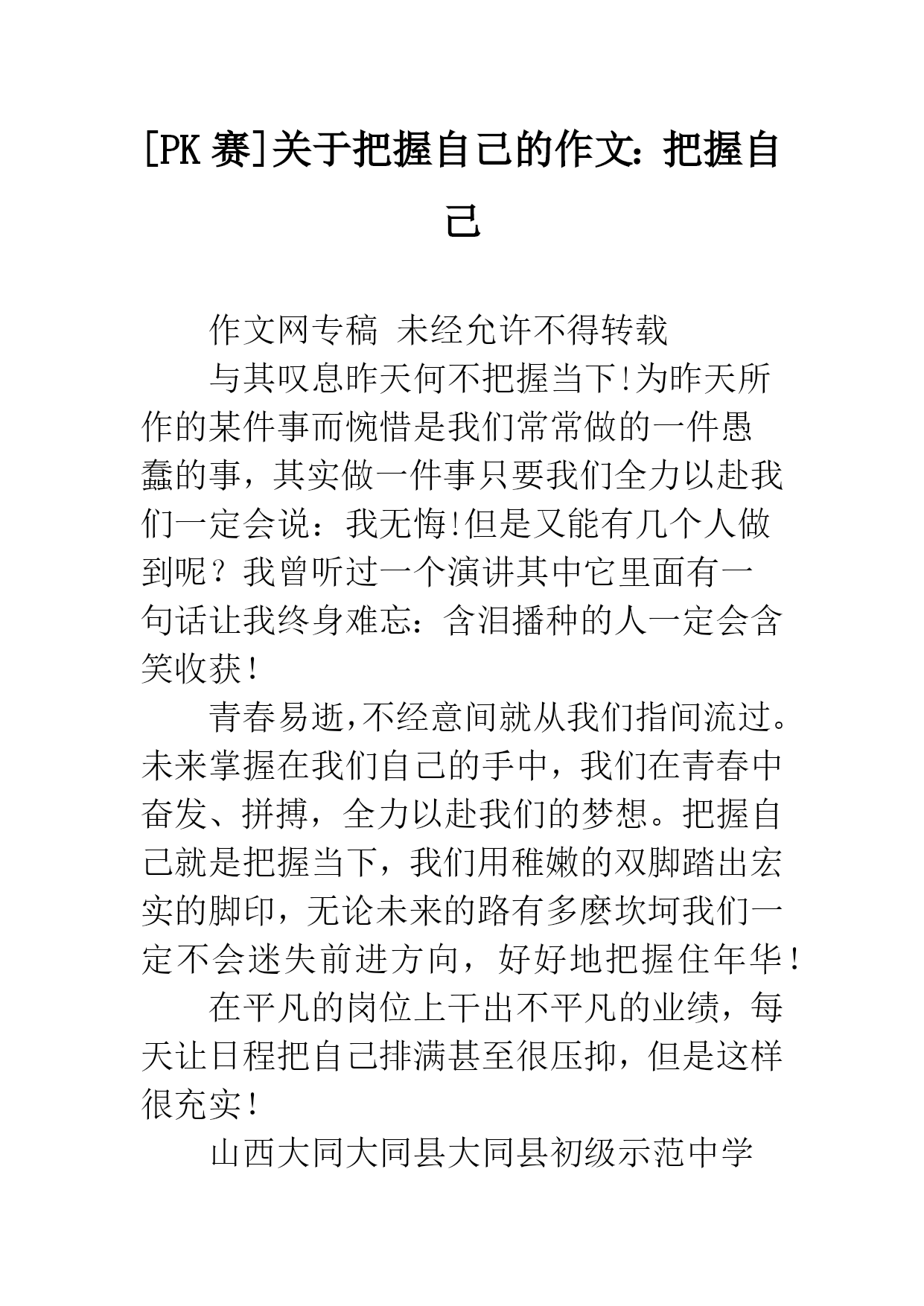 [PK 赛]关于把握自己的作文：把握自己

作文网专稿 未经允许不得转载

与其叹息昨天何不把握当下!为昨天所作的某件事而惋惜是我们常常做的一件愚蠢的事，其实做一件事只要我们全力以赴我们一定会说：我无悔!但是又能有几个人做到呢？我曾听过一个演讲其中它里面有一句话让我终身难忘：含泪播种的人一定会含笑收获！

青春易逝,不经意间就从我们指间流过。未来掌握在我们自己的手中，我们在青春中奋发、拼搏，全力以赴我们的梦想。把握自己就是把握当下，我们用稚嫩的双脚踏出宏实的脚印，无论未来的路有多麽坎坷我们一定不会迷失前进方向，好好地把握住年华！

在平凡的岗位上干出不平凡的业绩，每天让日程把自己排满甚至很压抑，但是这样很充实！

山西大同大同县大同县初级示范中学